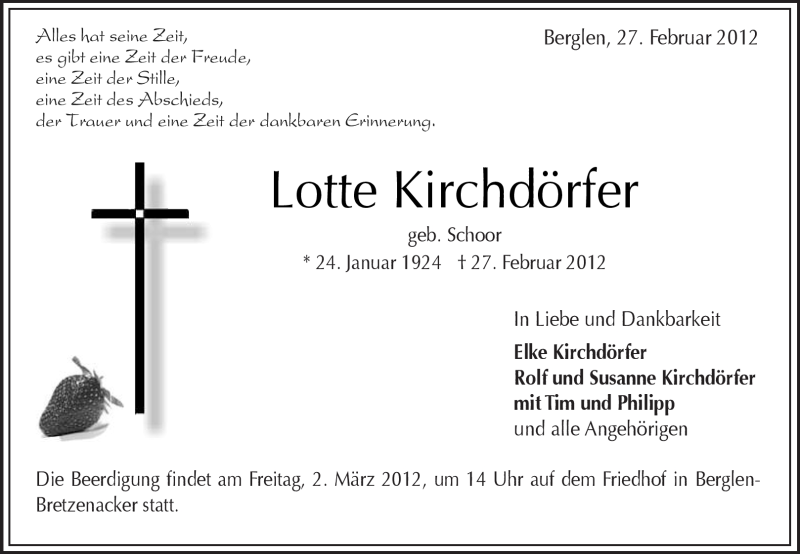 Alles hat seine Zeit,
es gibt eine Zeit der Freude,
eine Zeit der Stille,
eine Zeit des Abschieds,
der Trauer und eine Zeit der dankbaren Erinnerung.

Berglen, 27. Februar 2012

Lotte Kirchdörfer

geb. Schoor

* 24. Januar 1924 † 27. Februar 2012

In Liebe und Dankbarkeit

Elke Kirchdörfer
Rolf und Susanne Kirchdörfer
mit Tim und Philipp
und alle Angehörigen

Die Beerdigung findet am Freitag, 2. März 2012, um 14 Uhr auf dem Friedhof in Berglen-Bretzenacker statt.